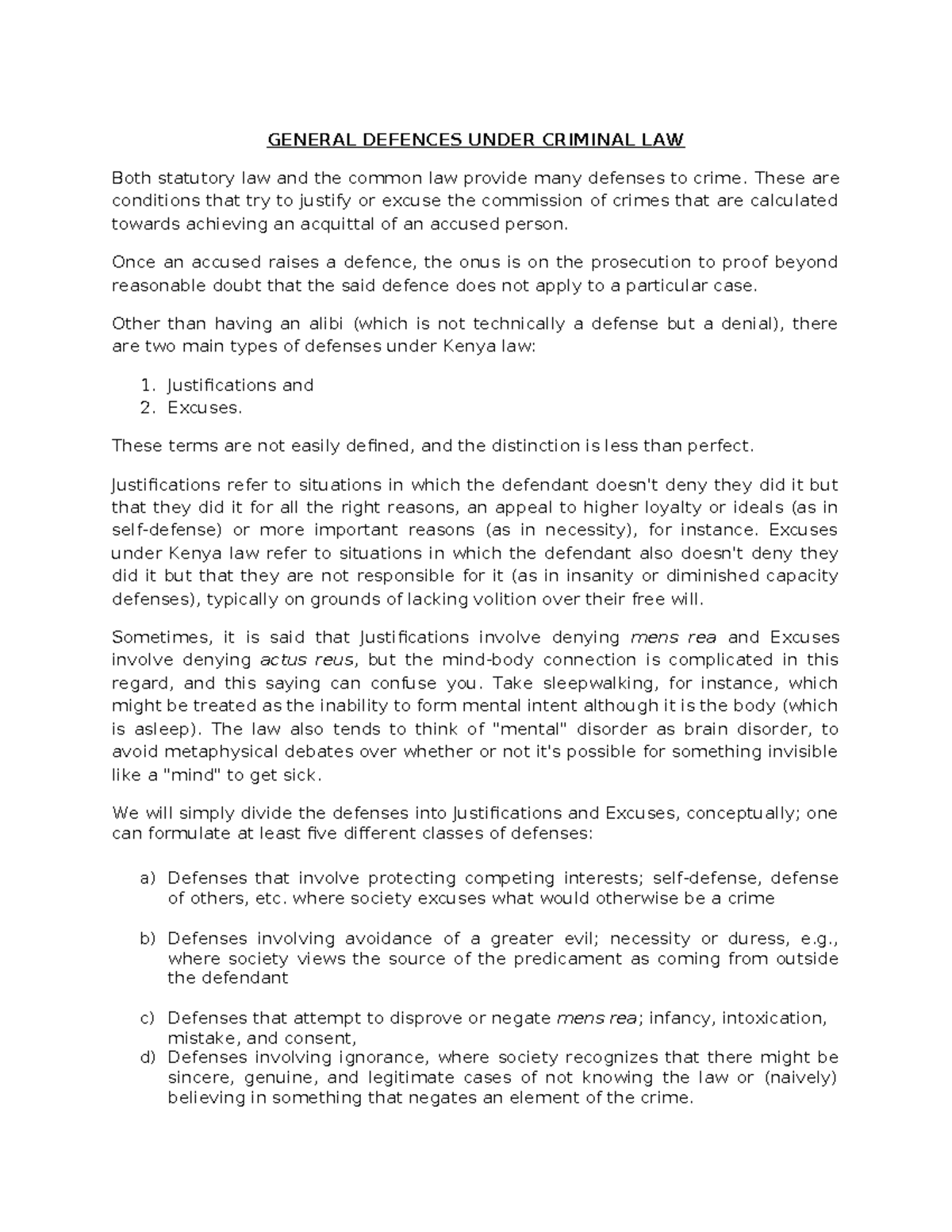 GENERAL DEFENCES UNDER CRIMINAL LAW

Both statutory law and the common law provide many defenses to crime. These are conditions that try to justify or excuse the commission of crimes that are calculated towards achieving an acquittal of an accused person.

Once an accused raises a defence, the onus is on the prosecution to proof beyond reasonable doubt that the said defence does not apply to a particular case.

Other than having an alibi (which is not technically a defense but a denial), there are two main types of defenses under Kenya law:

1. Justifications and
2. Excuses.

These terms are not easily defined, and the distinction is less than perfect.

Justifications refer to situations in which the defendant doesn't deny they did it but that they did it for all the right reasons, an appeal to higher loyalty or ideals (as in self-defense) or more important reasons (as in necessity), for instance. Excuses under Kenya law refer to situations in which the defendant also doesn't deny they did it but that they are not responsible for it (as in insanity or diminished capacity defenses), typically on grounds of lacking volition over their free will.

Sometimes, it is said that Justifications involve denying mens rea and Excuses involve denying actus reus, but the mind-body connection is complicated in this regard, and this saying can confuse you. Take sleepwalking, for instance, which might be treated as the inability to form mental intent although it is the body (which is asleep). The law also tends to think of "mental" disorder as brain disorder, to avoid metaphysical debates over whether or not it's possible for something invisible like a "mind" to get sick.

We will simply divide the defenses into Justifications and Excuses, conceptually; one can formulate at least five different classes of defenses:

a) Defenses that involve protecting competing interests; self-defense, defense of others, etc. where society excuses what would otherwise be a crime

b) Defenses involving avoidance of a greater evil; necessity or duress, e.g., where society views the source of the predicament as coming from outside the defendant

c) Defenses that attempt to disprove or negate mens rea; infancy, intoxication, mistake, and consent,
d) Defenses involving ignorance, where society recognizes that there might be sincere, genuine, and legitimate cases of not knowing the law or (naively) believing in something that negates an element of the crime.